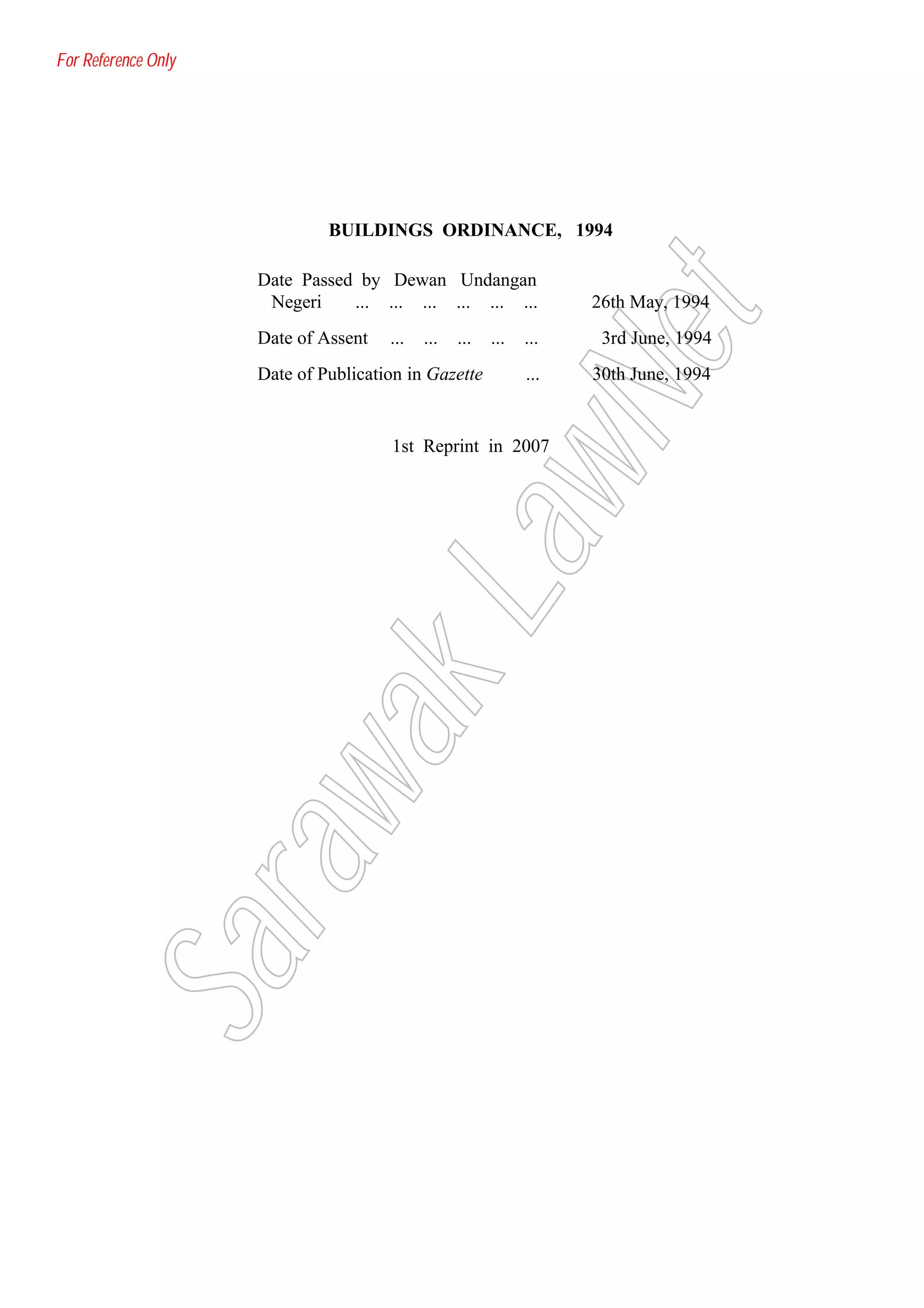 For Reference Only

BUILDINGS ORDINANCE, 1994

Date Passed by Dewan Undangan Negeri 26th May, 1994

Date of Assent 3rd June, 1994

Date of Publication in Gazette 30th June, 1994

1st Reprint in 2007

Sarawak LawNet